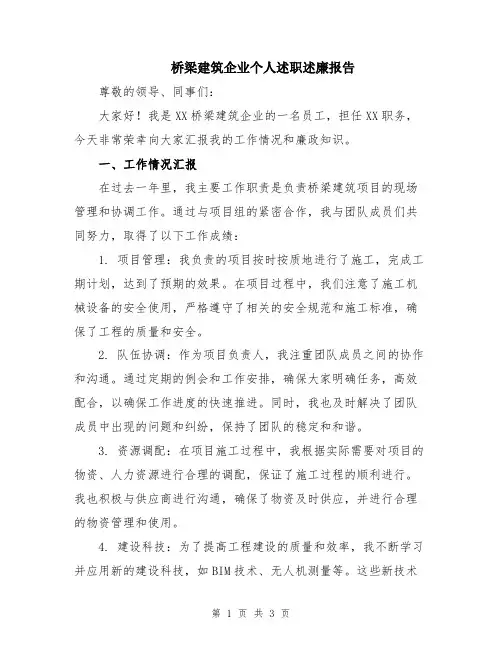 桥梁建筑企业个人述职述廉报告

尊敬的领导、同事们：

大家好！我是XX桥梁建筑企业的一名员工，担任XX职务，今天非常荣幸向大家汇报我的工作情况和廉政知识。

一、工作情况汇报

在过去一年里，我主要工作职责是负责桥梁建筑项目的现场管理和协调工作。通过与项目组的紧密合作，我与团队成员们共同努力，取得了以下工作成绩：

1. 项目管理：我负责的项目按时按质地进行了施工，完成工期计划，达到了预期的效果。在项目过程中，我们注意了施工机械设备的安全使用，严格遵守了相关的安全规范和施工标准，确保了工程的质量和安全。

2. 队伍协调：作为项目负责人，我注重团队成员之间的协作和沟通。通过定期的例会和工作安排，确保大家明确任务，高效配合，以确保工作进度的快速推进。同时，我也及时解决了团队成员中出现的问题和纠纷，保持了团队的稳定和和谐。

3. 资源调配：在项目施工过程中，我根据实际需要对项目的物资、人力资源进行合理的调配，保证了施工过程的顺利进行。我也积极与供应商进行沟通，确保了物资及时供应，并进行合理的物资管理和使用。

4. 建设科技：为了提高工程建设的质量和效率，我不断学习并应用新的建设科技，如BIM技术、无人机测量等。这些新技术

第 1 页 共 3 页